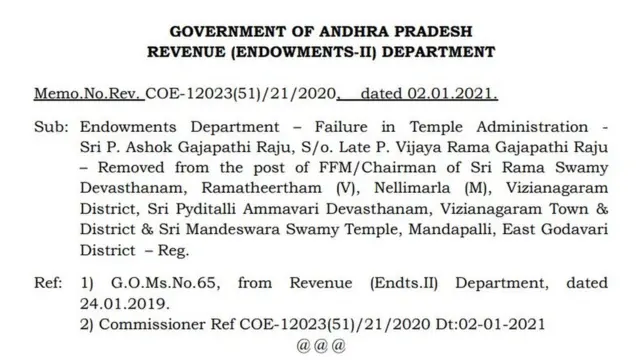 GOVERNMENT OF ANDHRA PRADESH
REVENUE (ENDOWMENTS-II) DEPARTMENT

Memo.No.Rev. COE-12023(51)/21/2020, dated 02.01.2021.

Sub: Endowments Department – Failure in Temple Administration - Sri P. Ashok Gajapathi Raju, S/o. Late P. Vijaya Rama Gajapathi Raju – Removed from the post of FFM/Chairman of Sri Rama Swamy Devasthanam, Ramatheertham (V), Nellimarla (M), Vizianagaram District, Sri Pyditalli Ammavari Devasthanam, Vizianagaram Town & District & Sri Mandeswara Swamy Temple, Mandapalli, East Godavari District – Reg.

Ref: 1) G.O.Ms.No.65, from Revenue (Endts.II) Department, dated 24.01.2019.
2) Commissioner Ref COE-12023(51)/21/2020 Dt:02-01-2021

@@@